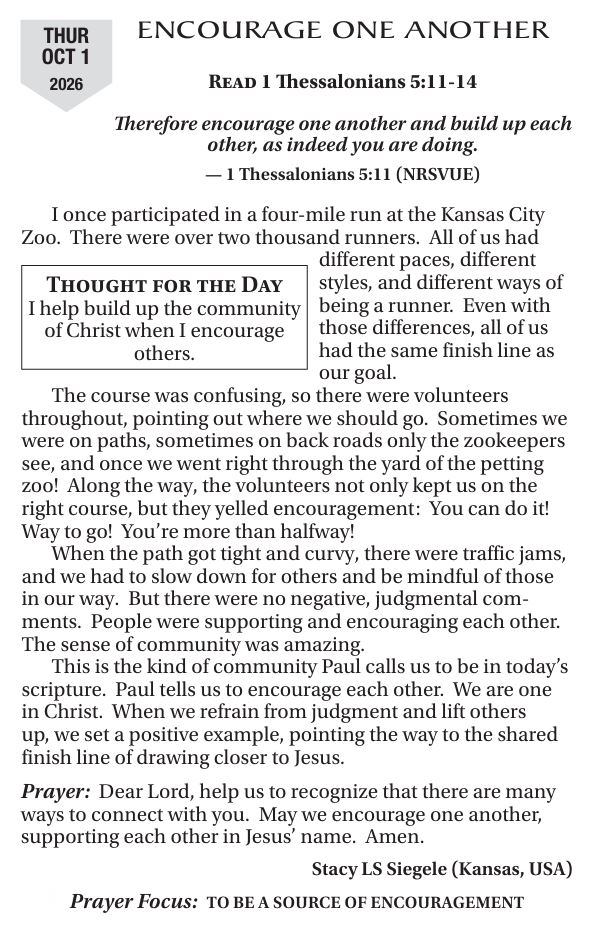 THUR
OCT 1
2026

ENCOURAGE ONE ANOTHER

READ 1 Thessalonians 5:11-14

Therefore encourage one another and build up each other, as indeed you are doing.

— 1 Thessalonians 5:11 (NRSVUE)

I once participated in a four-mile run at the Kansas City Zoo. There were over two thousand runners. All of us had different paces, different styles, and different ways of being a runner. Even with those differences, all of us had the same finish line as our goal.

THOUGHT FOR THE DAY
I help build up the community of Christ when I encourage others.

The course was confusing, so there were volunteers throughout, pointing out where we should go. Sometimes we were on paths, sometimes on back roads only the zookeepers see, and once we went right through the yard of the petting zoo! Along the way, the volunteers not only kept us on the right course, but they yelled encouragement: You can do it! Way to go! You're more than halfway!

When the path got tight and curvy, there were traffic jams, and we had to slow down for others and be mindful of those in our way. But there were no negative, judgmental comments. People were supporting and encouraging each other. The sense of community was amazing.

This is the kind of community Paul calls us to be in today's scripture. Paul tells us to encourage each other. We are one in Christ. When we refrain from judgment and lift others up, we set a positive example, pointing the way to the shared finish line of drawing closer to Jesus.

Prayer: Dear Lord, help us to recognize that there are many ways to connect with you. May we encourage one another, supporting each other in Jesus' name. Amen.

Stacy LS Siegele (Kansas, USA)

Prayer Focus: TO BE A SOURCE OF ENCOURAGEMENT